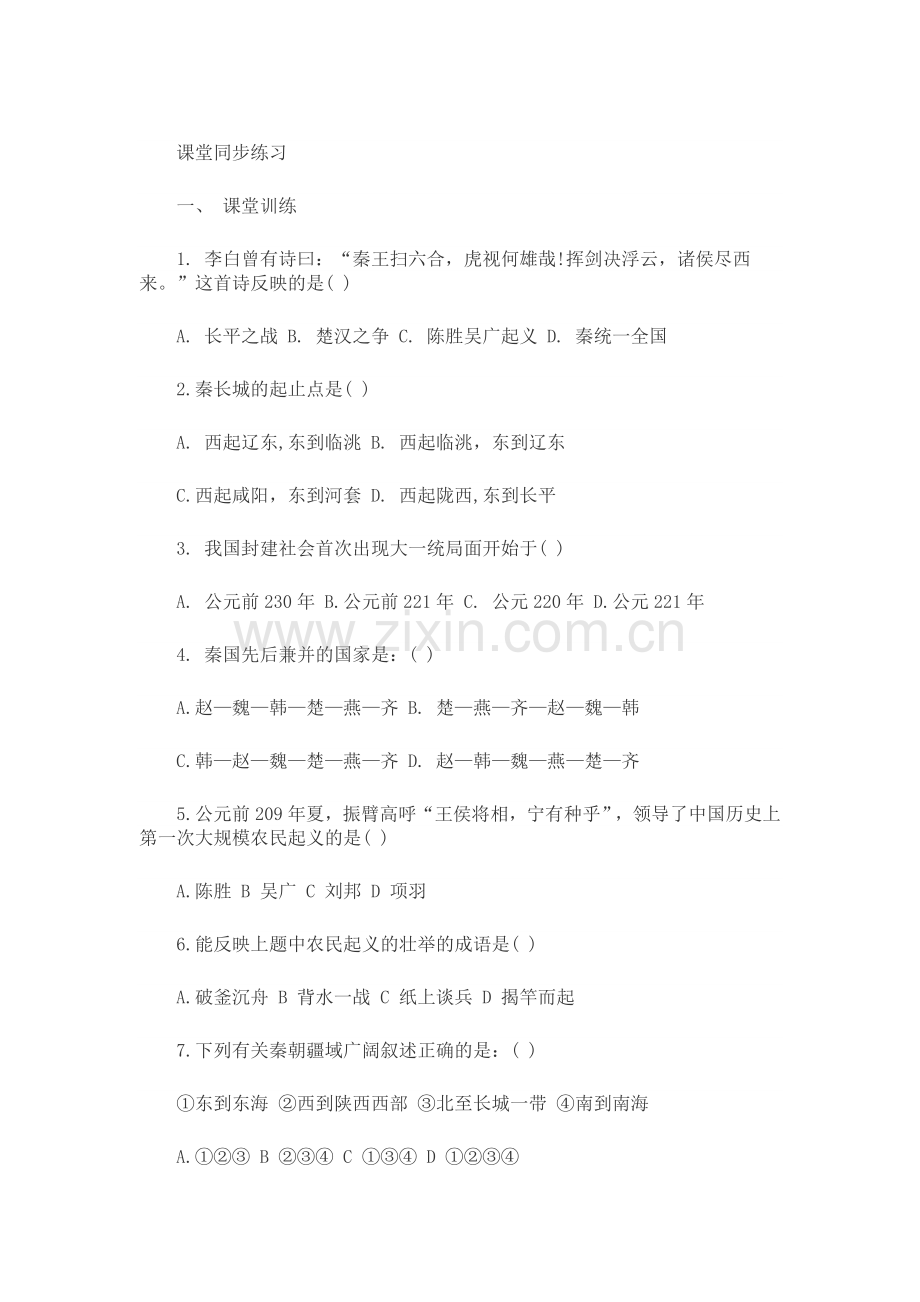 课堂同步练习

一、 课堂训练

1. 李白曾有诗曰：“秦王扫六合，虎视何雄哉!挥剑决浮云，诸侯尽西来。”这首诗反映的是( )

A. 长平之战 B. 楚汉之争 C. 陈胜吴广起义 D. 秦统一全国

2.秦长城的起止点是( )

A. 西起辽东,东到临洮 B. 西起临洮，东到辽东

C.西起咸阳，东到河套 D. 西起陇西,东到长平

3. 我国封建社会首次出现大一统局面开始于( )

A. 公元前230年 B.公元前221年 C. 公元220年 D.公元221年

www.zixin.com.cn

4. 秦国先后兼并的国家是：( )

A.赵—魏—韩—楚—燕—齐 B. 楚—燕—齐—赵—魏—韩

C.韩—赵—魏—楚—燕—齐 D. 赵—韩—魏—燕—楚—齐

5.公元前209年夏，振臂高呼“王侯将相，宁有种乎”，领导了中国历史上第一次大规模农民起义的是( )

A.陈胜 B 吴广 C 刘邦 D 项羽

6.能反映上题中农民起义的壮举的成语是( )

A.破釜沉舟 B 背水一战 C 纸上谈兵 D 揭竿而起

7.下列有关秦朝疆域广阔叙述正确的是：( )

①东到东海 ②西到陕西西部 ③北至长城一带 ④南到南海

A.①②③ B ②③④ C ①③④ D ①②③④